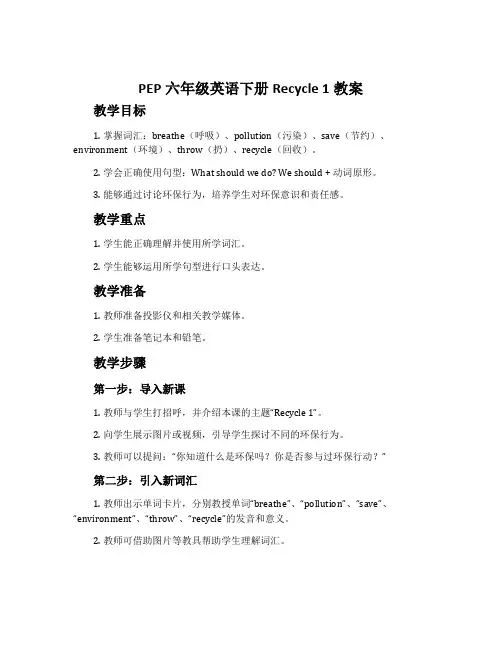 PEP 六年级英语下册 Recycle 1 教案

教学目标

1. 掌握词汇：breathe（呼吸）、pollution（污染）、save（节约）、environment（环境）、throw（扔）、recycle（回收）。

2. 学会正确使用句型：What should we do? We should + 动词原形。

3. 能够通过讨论环保行为，培养学生对环保意识和责任感。

教学重点

1. 学生能正确理解并使用所学词汇。

2. 学生能够运用所学句型进行口头表达。

教学准备

1. 教师准备投影仪和相关教学媒体。

2. 学生准备笔记本和铅笔。

教学步骤

第一步：导入新课

1. 教师与学生打招呼，并介绍本课的主题“Recycle 1”。

2. 向学生展示图片或视频，引导学生探讨不同的环保行为。

3. 教师可以提问：“你知道什么是环保吗？你是否参与过环保行动？”

第二步：引入新词汇

1. 教师出示单词卡片，分别教授单词“breathe”、“pollution”、“save”、“environment”、“throw”、“recycle”的发音和意义。

2. 教师可借助图片等教具帮助学生理解词汇。